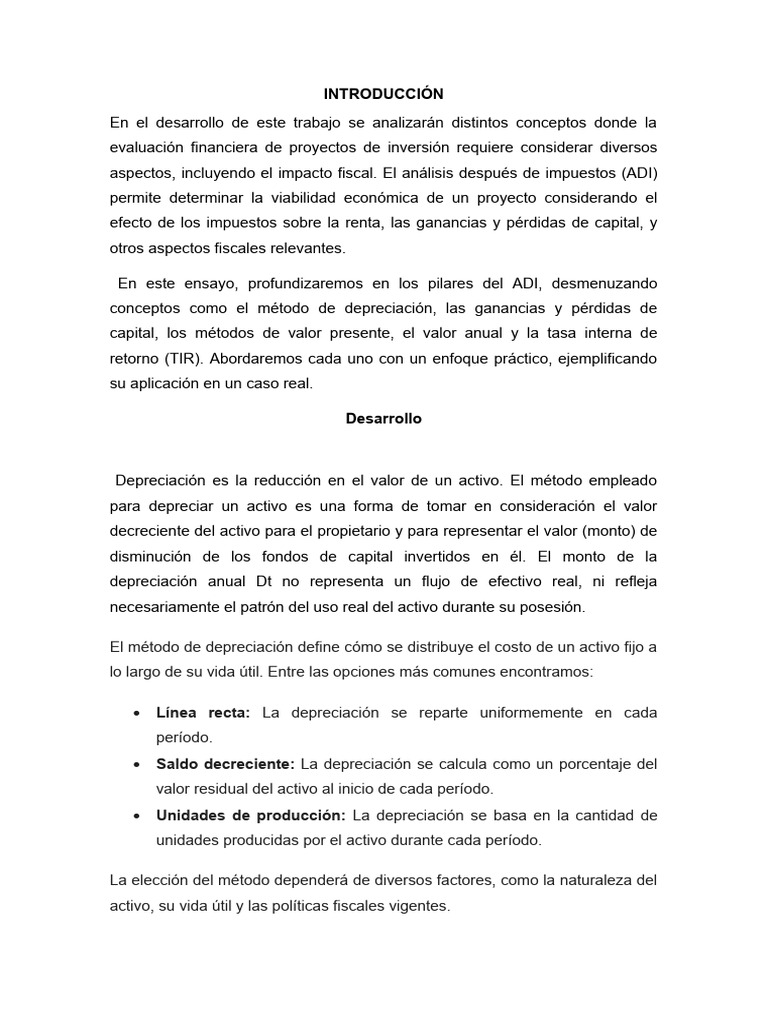 INTRODUCCIÓN

En el desarrollo de este trabajo se analizarán distintos conceptos donde la evaluación financiera de proyectos de inversión requiere considerar diversos aspectos, incluyendo el impacto fiscal. El análisis después de impuestos (ADI) permite determinar la viabilidad económica de un proyecto considerando el efecto de los impuestos sobre la renta, las ganancias y pérdidas de capital, y otros aspectos fiscales relevantes.

En este ensayo, profundizaremos en los pilares del ADI, desmenuzando conceptos como el método de depreciación, las ganancias y pérdidas de capital, los métodos de valor presente, el valor anual y la tasa interna de retorno (TIR). Abordaremos cada uno con un enfoque práctico, ejemplificando su aplicación en un caso real.

Desarrollo

Depreciación es la reducción en el valor de un activo. El método empleado para depreciar un activo es una forma de tomar en consideración el valor decreciente del activo para el propietario y para representar el valor (monto) de disminución de los fondos de capital invertidos en él. El monto de la depreciación anual Dt no representa un flujo de efectivo real, ni refleja necesariamente el patrón del uso real del activo durante su posesión.

El método de depreciación define cómo se distribuye el costo de un activo fijo a lo largo de su vida útil. Entre las opciones más comunes encontramos:

• Línea recta: La depreciación se reparte uniformemente en cada período.
• Saldo decreciente: La depreciación se calcula como un porcentaje del valor residual del activo al inicio de cada período.
• Unidades de producción: La depreciación se basa en la cantidad de unidades producidas por el activo durante cada período.

La elección del método dependerá de diversos factores, como la naturaleza del activo, su vida útil y las políticas fiscales vigentes.